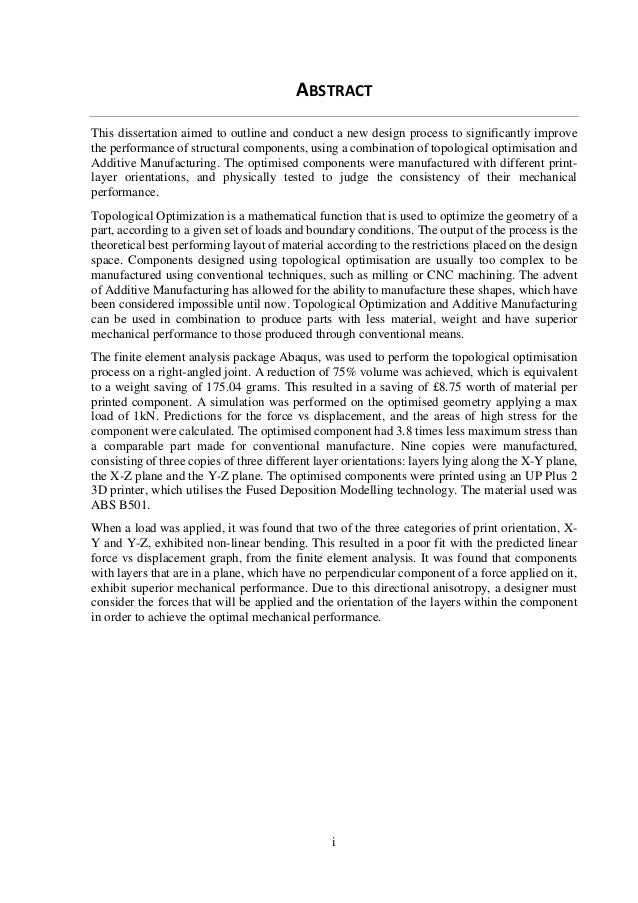 ABSTRACT

This dissertation aimed to outline and conduct a new design process to significantly improve the performance of structural components, using a combination of topological optimisation and Additive Manufacturing. The optimised components were manufactured with different print-layer orientations, and physically tested to judge the consistency of their mechanical performance.

Topological Optimization is a mathematical function that is used to optimize the geometry of a part, according to a given set of loads and boundary conditions. The output of the process is the theoretical best performing layout of material according to the restrictions placed on the design space. Components designed using topological optimisation are usually too complex to be manufactured using conventional techniques, such as milling or CNC machining. The advent of Additive Manufacturing has allowed for the ability to manufacture these shapes, which have been considered impossible until now. Topological Optimization and Additive Manufacturing can be used in combination to produce parts with less material, weight and have superior mechanical performance to those produced through conventional means.

The finite element analysis package Abaqus, was used to perform the topological optimisation process on a right-angled joint. A reduction of 75% volume was achieved, which is equivalent to a weight saving of 175.04 grams. This resulted in a saving of £8.75 worth of material per printed component. A simulation was performed on the optimised geometry applying a max load of 1kN. Predictions for the force vs displacement, and the areas of high stress for the component were calculated. The optimised component had 3.8 times less maximum stress than a comparable part made for conventional manufacture. Nine copies were manufactured, consisting of three copies of three different layer orientations: layers lying along the X-Y plane, the X-Z plane and the Y-Z plane. The optimised components were printed using an UP Plus 2 3D printer, which utilises the Fused Deposition Modelling technology. The material used was ABS B501.

When a load was applied, it was found that two of the three categories of print orientation, X-Y and Y-Z, exhibited non-linear bending. This resulted in a poor fit with the predicted linear force vs displacement graph, from the finite element analysis. It was found that components with layers that are in a plane, which have no perpendicular component of a force applied on it, exhibit superior mechanical performance. Due to this directional anisotropy, a designer must consider the forces that will be applied and the orientation of the layers within the component in order to achieve the optimal mechanical performance.

i